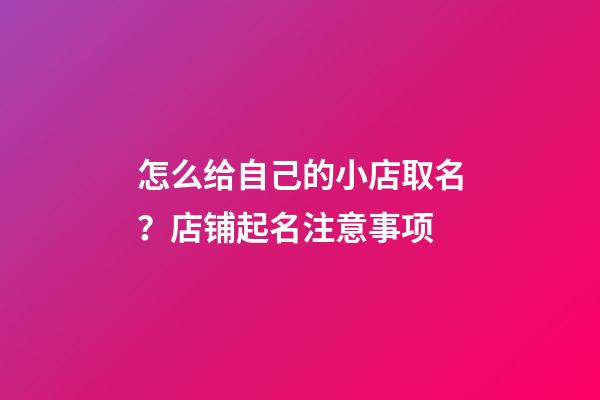 怎么给自己的小店取名？店铺起名注意事项